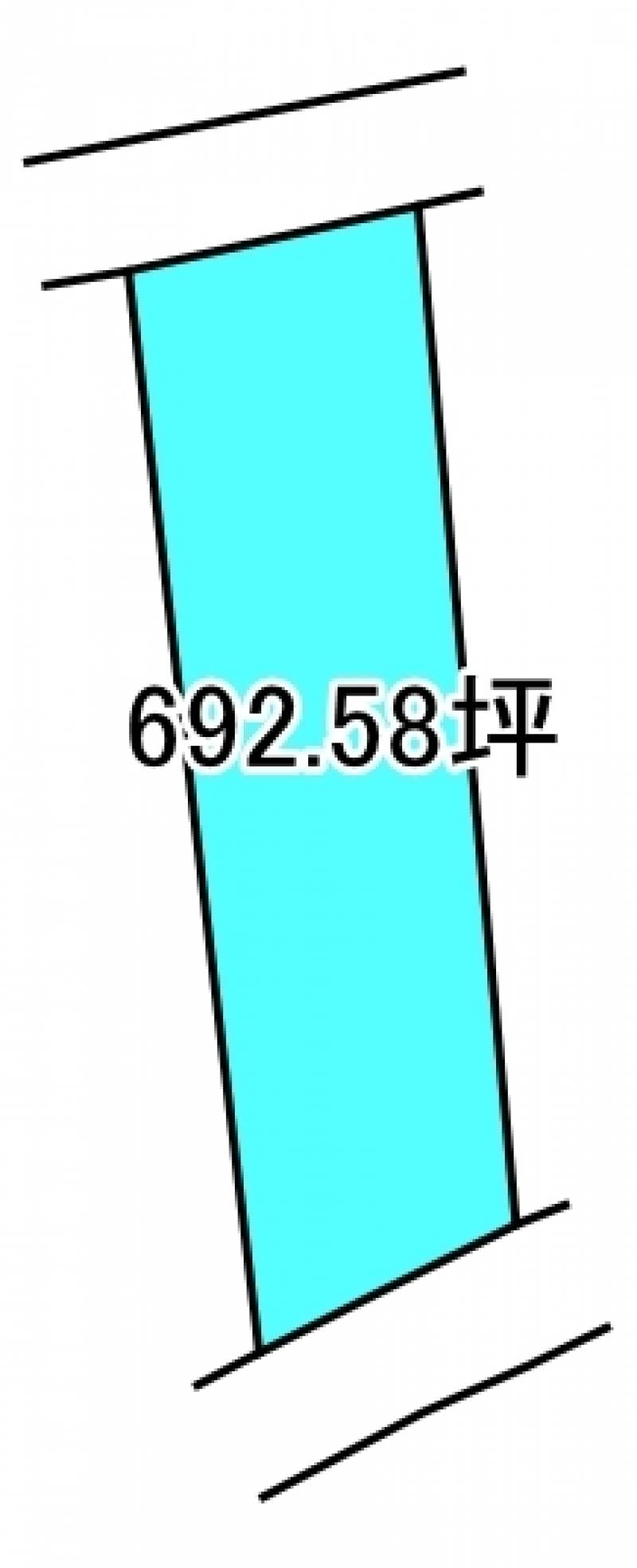 692.58坪